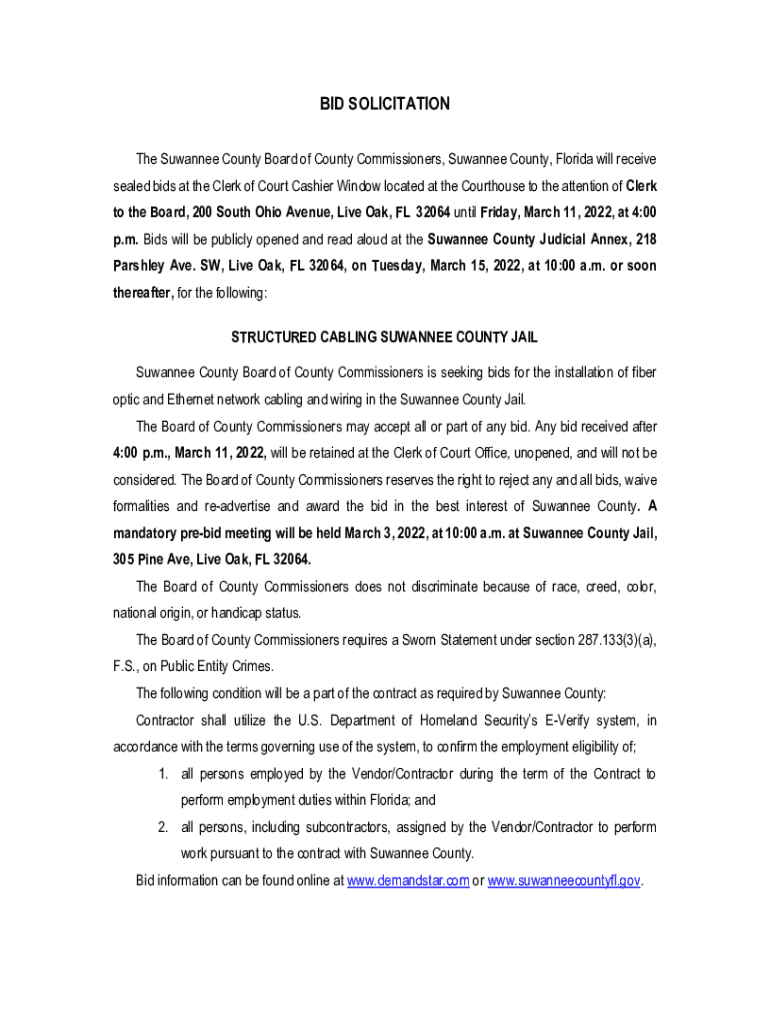 BID SOLICITATION

The Suwannee County Board of County Commissioners, Suwannee County, Florida will receive sealed bids at the Clerk of Court Cashier Window located at the Courthouse to the attention of Clerk to the Board, 200 South Ohio Avenue, Live Oak, FL 32064 until Friday, March 11, 2022, at 4:00 p.m. Bids will be publicly opened and read aloud at the Suwannee County Judicial Annex, 218 Parshley Ave. SW, Live Oak, FL 32064, on Tuesday, March 15, 2022, at 10:00 a.m. or soon thereafter, for the following:

STRUCTURED CABLING SUWANNEE COUNTY JAIL

Suwannee County Board of County Commissioners is seeking bids for the installation of fiber optic and Ethernet network cabling and wiring in the Suwannee County Jail.

The Board of County Commissioners may accept all or part of any bid. Any bid received after 4:00 p.m., March 11, 2022, will be retained at the Clerk of Court Office, unopened, and will not be considered. The Board of County Commissioners reserves the right to reject any and all bids, waive formalities and re-advertise and award the bid in the best interest of Suwannee County. A mandatory pre-bid meeting will be held March 3, 2022, at 10:00 a.m. at Suwannee County Jail, 305 Pine Ave, Live Oak, FL 32064.

The Board of County Commissioners does not discriminate because of race, creed, color, national origin, or handicap status.

The Board of County Commissioners requires a Sworn Statement under section 287.133(3)(a), F.S., on Public Entity Crimes.

The following condition will be a part of the contract as required by Suwannee County:

Contractor shall utilize the U.S. Department of Homeland Security's E-Verify system, in accordance with the terms governing use of the system, to confirm the employment eligibility of;

1. all persons employed by the Vendor/Contractor during the term of the Contract to perform employment duties within Florida; and

2. all persons, including subcontractors, assigned by the Vendor/Contractor to perform work pursuant to the contract with Suwannee County.

Bid information can be found online at www.demandstar.com or www.suwanneecountyfl.gov.